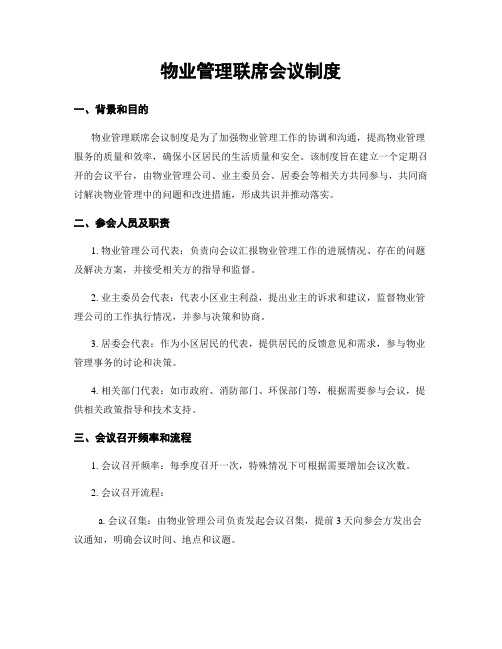 物业管理联席会议制度

一、背景和目的

物业管理联席会议制度是为了加强物业管理工作的协调和沟通，提高物业管理服务的质量和效率，确保小区居民的生活质量和安全。该制度旨在建立一个定期召开的会议平台，由物业管理公司、业主委员会、居委会等相关方共同参与，共同商讨解决物业管理中的问题和改进措施，形成共识并推动落实。

二、参会人员及职责

1. 物业管理公司代表：负责向会议汇报物业管理工作的进展情况、存在的问题及解决方案，并接受相关方的指导和监督。

2. 业主委员会代表：代表小区业主利益，提出业主的诉求和建议，监督物业管理公司的工作执行情况，并参与决策和协商。

3. 居委会代表：作为小区居民的代表，提供居民的反馈意见和需求，参与物业管理事务的讨论和决策。

4. 相关部门代表：如市政府、消防部门、环保部门等，根据需要参与会议，提供相关政策指导和技术支持。

三、会议召开频率和流程

1. 会议召开频率：每季度召开一次，特殊情况下可根据需要增加会议次数。

2. 会议召开流程：

a. 会议召集：由物业管理公司负责发起会议召集，提前 3 天向参会方发出会议通知，明确会议时间、地点和议题。